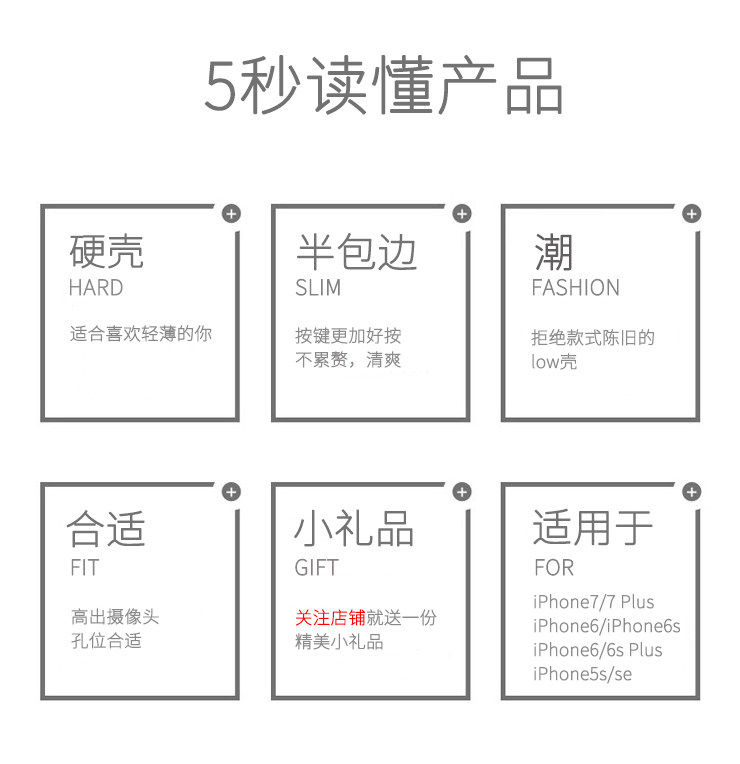 5秒读懂产品

硬壳
HARD
适合喜欢轻薄的你

半包边
SLIM
按键更加好按
不累赘，清爽

潮
FASHION
拒绝款式陈旧的
low壳

合适
FIT
高出摄像头
孔位合适

小礼品
GIFT
关注店铺就送一份
精美小礼品

适用于
FOR
iPhone7/7 Plus
iPhone6/iPhone6s
iPhone6/6s Plus
iPhone5s/se